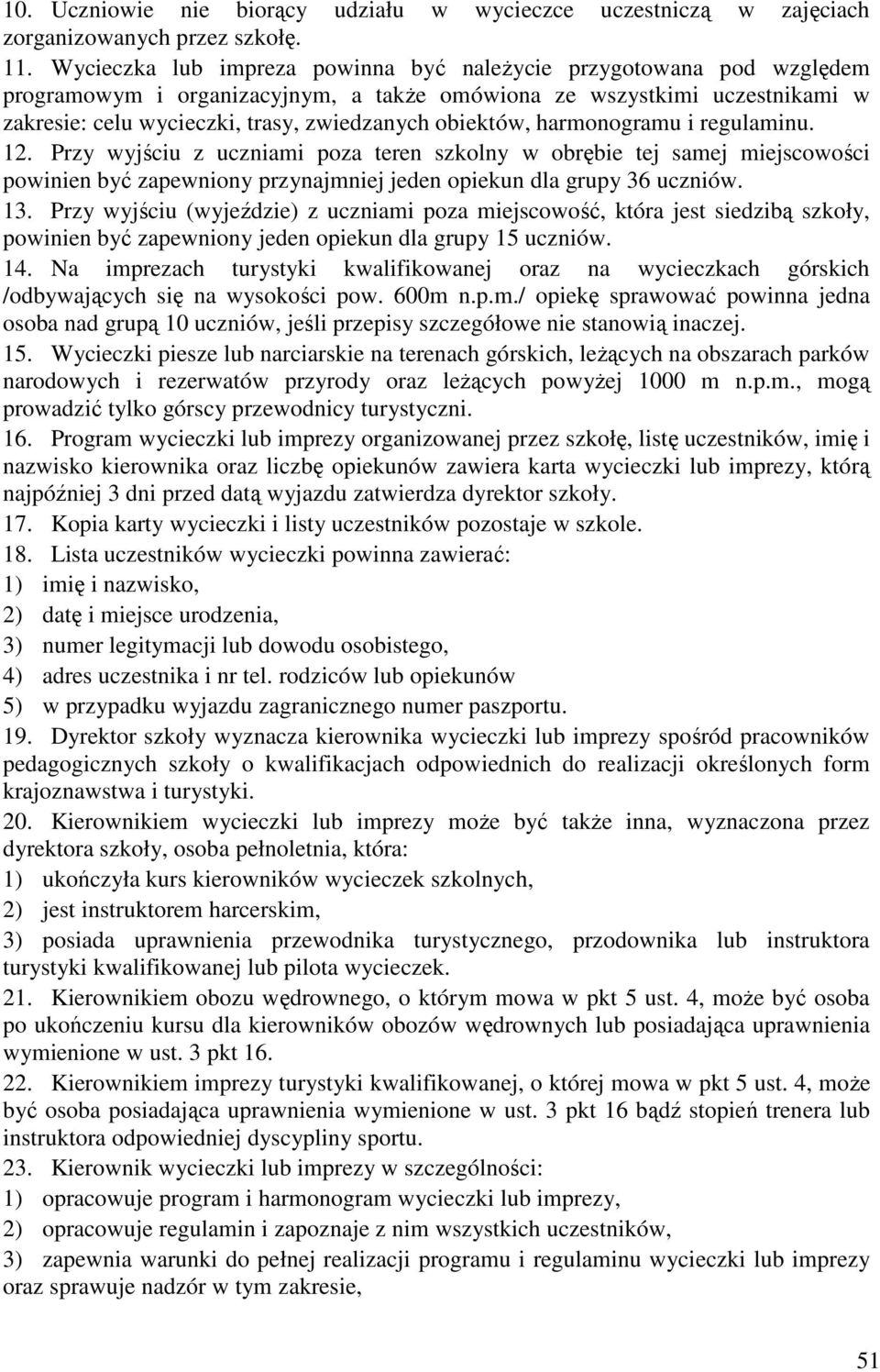 10. Uczniowie nie biorący udziału w wycieczce uczestniczą w zajęciach zorganizowanych przez szkołę.

11. Wycieczka lub impreza powinna być należycie przygotowana pod względem programowym i organizacyjnym, a także omówiona ze wszystkimi uczestnikami w zakresie: celu wycieczki, trasy, zwiedzanych obiektów, harmonogramu i regulaminu.

12. Przy wyjściu z uczniami poza teren szkolny w obrębie tej samej miejscowości powinien być zapewniony przynajmniej jeden opiekun dla grupy 36 uczniów.

13. Przy wyjściu (wyjeździe) z uczniami poza miejscowość, która jest siedzibą szkoły, powinien być zapewniony jeden opiekun dla grupy 15 uczniów.

14. Na imprezach turystyki kwalifikowanej oraz na wycieczkach górskich /odbywających się na wysokości pow. 600m n.p.m./ opiekę sprawować powinna jedna osoba nad grupą 10 uczniów, jeśli przepisy szczegółowe nie stanowią inaczej.

15. Wycieczki piesze lub narciarskie na terenach górskich, leżących na obszarach parków narodowych i rezerwatów przyrody oraz leżących powyżej 1000 m n.p.m., mogą prowadzić tylko górscy przewodnicy turystyczni.

16. Program wycieczki lub imprezy organizowanej przez szkołę, listę uczestników, imię i nazwisko kierownika oraz liczbę opiekunów zawiera karta wycieczki lub imprezy, którą najpóźniej 3 dni przed datą wyjazdu zatwierdza dyrektor szkoły.

17. Kopia karty wycieczki i listy uczestników pozostaje w szkole.

18. Lista uczestników wycieczki powinna zawierać:
1) imię i nazwisko,
2) datę i miejsce urodzenia,
3) numer legitymacji lub dowodu osobistego,
4) adres uczestnika i nr tel. rodziców lub opiekunów
5) w przypadku wyjazdu zagranicznego numer paszportu.

19. Dyrektor szkoły wyznacza kierownika wycieczki lub imprezy spośród pracowników pedagogicznych szkoły o kwalifikacjach odpowiednich do realizacji określonych form krajoznawstwa i turystyki.

20. Kierownikiem wycieczki lub imprezy może być także inna, wyznaczona przez dyrektora szkoły, osoba pełnoletnia, która:
1) ukończyła kurs kierowników wycieczek szkolnych,
2) jest instruktorem harcerskim,
3) posiada uprawnienia przewodnika turystycznego, przodownika lub instruktora turystyki kwalifikowanej lub pilota wycieczek.

21. Kierownikiem obozu wędrownego, o którym mowa w pkt 5 ust. 4, może być osoba po ukończeniu kursu dla kierowników obozów wędrownych lub posiadająca uprawnienia wymienione w ust. 3 pkt 16.

22. Kierownikiem imprezy turystyki kwalifikowanej, o której mowa w pkt 5 ust. 4, może być osoba posiadająca uprawnienia wymienione w ust. 3 pkt 16 bądź stopień trenera lub instruktora odpowiedniej dyscypliny sportu.

23. Kierownik wycieczki lub imprezy w szczególności:
1) opracowuje program i harmonogram wycieczki lub imprezy,
2) opracowuje regulamin i zapoznaje z nim wszystkich uczestników,
3) zapewnia warunki do pełnej realizacji programu i regulaminu wycieczki lub imprezy oraz sprawuje nadzór w tym zakresie,

51